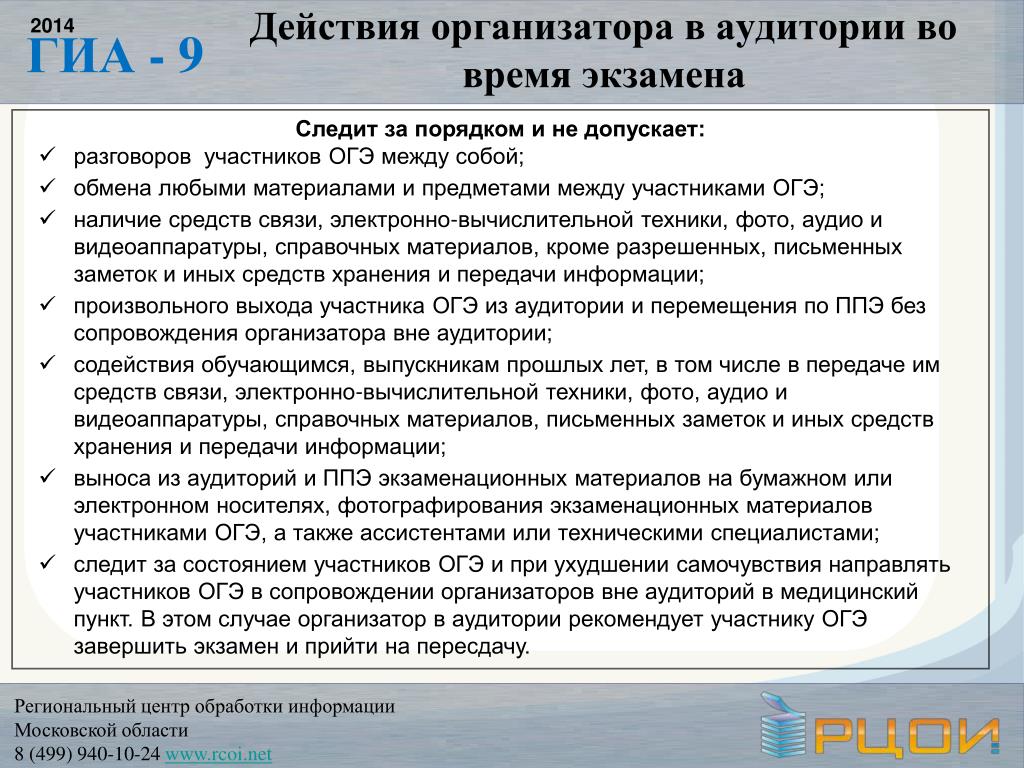 2014
ГИА - 9

Действия организатора в аудитории во время экзамена

Следит за порядком и не допускает:
✓ разговоров участников ОГЭ между собой;
✓ обмена любыми материалами и предметами между участниками ОГЭ;
✓ наличие средств связи, электронно-вычислительной техники, фото, аудио и видеоаппаратуры, справочных материалов, кроме разрешенных, письменных заметок и иных средств хранения и передачи информации;
✓ произвольного выхода участника ОГЭ из аудитории и перемещения по ППЭ без сопровождения организатора вне аудитории;
✓ содействия обучающимся, выпускникам прошлых лет, в том числе в передаче им средств связи, электронно-вычислительной техники, фото, аудио и видеоаппаратуры, справочных материалов, письменных заметок и иных средств хранения и передачи информации;
✓ выноса из аудиторий и ППЭ экзаменационных материалов на бумажном или электронном носителях, фотографирования экзаменационных материалов участниками ОГЭ, а также ассистентами или техническими специалистами;
✓ следит за состоянием участников ОГЭ и при ухудшении самочувствия направлять участников ОГЭ в сопровождении организаторов вне аудиторий в медицинский пункт. В этом случае организатор в аудитории рекомендует участнику ОГЭ завершить экзамен и прийти на пересдачу.

Региональный центр обработки информации
Московской области
8 (499) 940-10-24 www.rcoi.net

РЦОИ